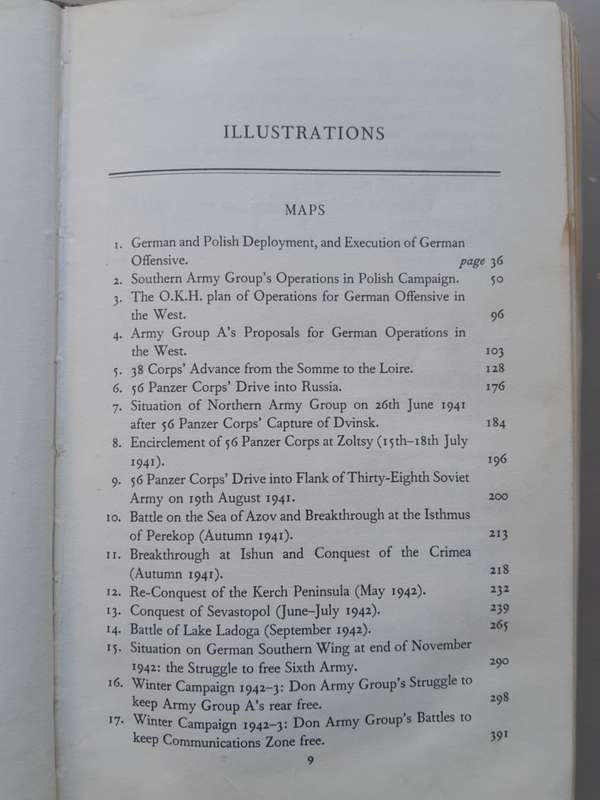 ILLUSTRATIONS

MAPS

1. German and Polish Deployment, and Execution of German Offensive. page 36
2. Southern Army Group's Operations in Polish Campaign. 50
3. The O.K.H. plan of Operations for German Offensive in the West. 96
4. Army Group A's Proposals for German Operations in the West. 103
5. 38 Corps' Advance from the Somme to the Loire. 128
6. 56 Panzer Corps' Drive into Russia. 176
7. Situation of Northern Army Group on 26th June 1941 after 56 Panzer Corps' Capture of Dvinsk. 184
8. Encirclement of 56 Panzer Corps at Zoltsy (15th–18th July 1941). 196
9. 56 Panzer Corps' Drive into Flank of Thirty-Eighth Soviet Army on 19th August 1941. 200
10. Battle on the Sea of Azov and Breakthrough at the Isthmus of Perekop (Autumn 1941). 213
11. Breakthrough at Ishun and Conquest of the Crimea (Autumn 1941). 218
12. Re-Conquest of the Kerch Peninsula (May 1942). 232
13. Conquest of Sevastopol (June–July 1942). 239
14. Battle of Lake Ladoga (September 1942). 265
15. Situation on German Southern Wing at end of November 1942: the Struggle to free Sixth Army. 290
16. Winter Campaign 1942–3: Don Army Group's Struggle to keep Army Group A's rear free. 298
17. Winter Campaign 1942–3: Don Army Group's Battles to keep Communications Zone free. 391

9